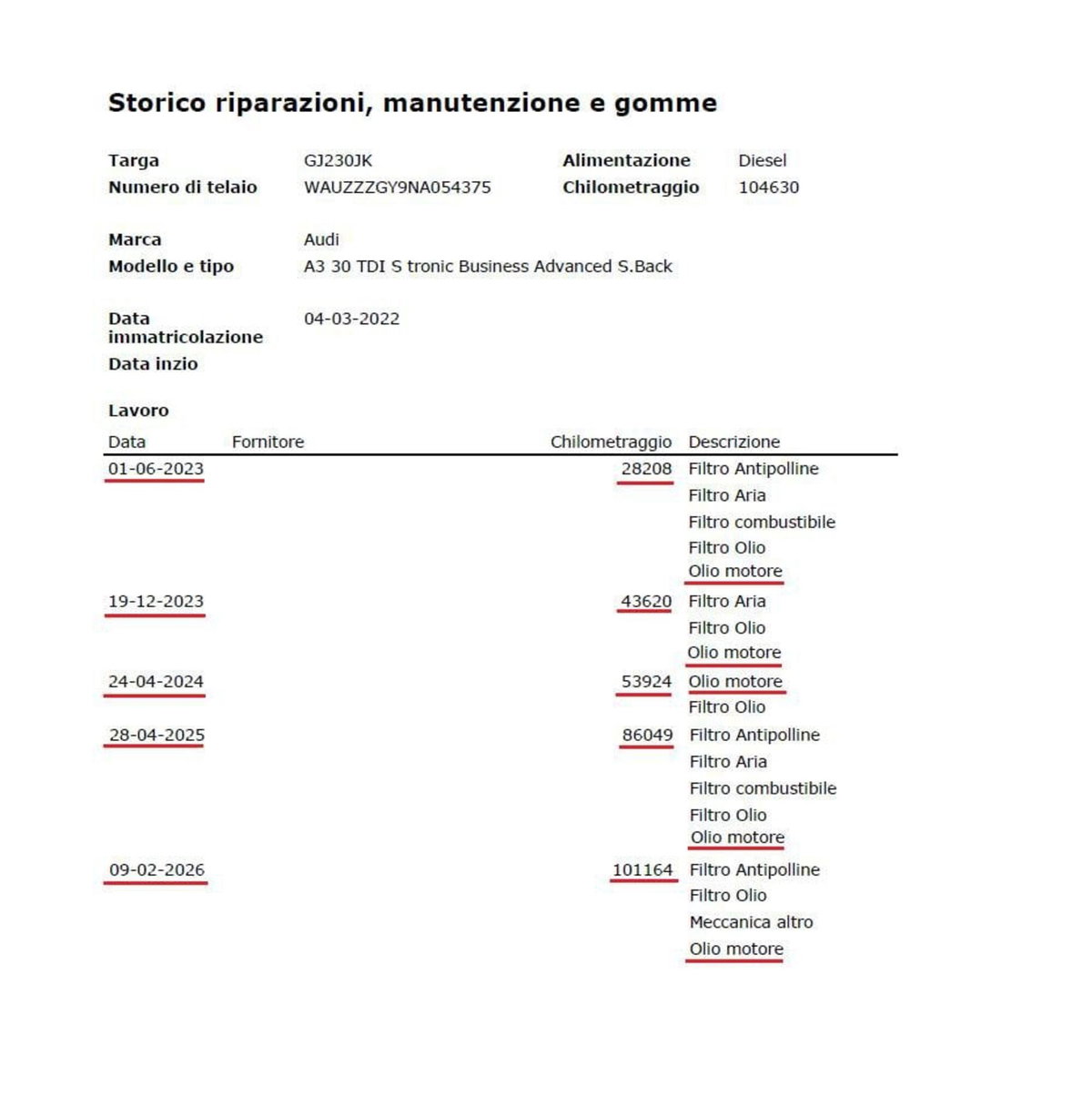 Storico riparazioni, manutenzione e gomme

Targa GJ230JK
Numero di telaio WAUZZZGY9NA054375
Alimentazione Diesel
Chilometraggio 104630

Marca Audi
Modello e tipo A3 30 TDI S tronic Business Advanced S.Back

Data immatricolazione 04-03-2022
Data inzio

Lavoro

| Data | Fornitore | Chilometraggio | Descrizione |
|---|---|---|---|
| 01-06-2023 | | 28208 | Filtro Antipolline |
| | | | Filtro Aria |
| | | | Filtro combustibile |
| | | | Filtro Olio |
| | | | Olio motore |
| 19-12-2023 | | 43620 | Filtro Aria |
| | | | Filtro Olio |
| | | | Olio motore |
| 24-04-2024 | | 53924 | Olio motore |
| | | | Filtro Olio |
| 28-04-2025 | | 86049 | Filtro Antipolline |
| | | | Filtro Aria |
| | | | Filtro combustibile |
| | | | Filtro Olio |
| | | | Olio motore |
| 09-02-2026 | | 101164 | Filtro Antipolline |
| | | | Filtro Olio |
| | | | Meccanica altro |
| | | | Olio motore |